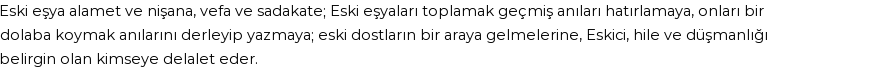 Eski eşya alamet ve nişana, vefa ve sadakate; Eski eşyaları toplamak geçmiş anıları hatırlamaya, onları bir dolaba koymak anılarını derleyip yazmaya; eski dostların bir araya gelmelerine, Eskici, hile ve düşmanlığı belirgin olan kimseye delalet eder.